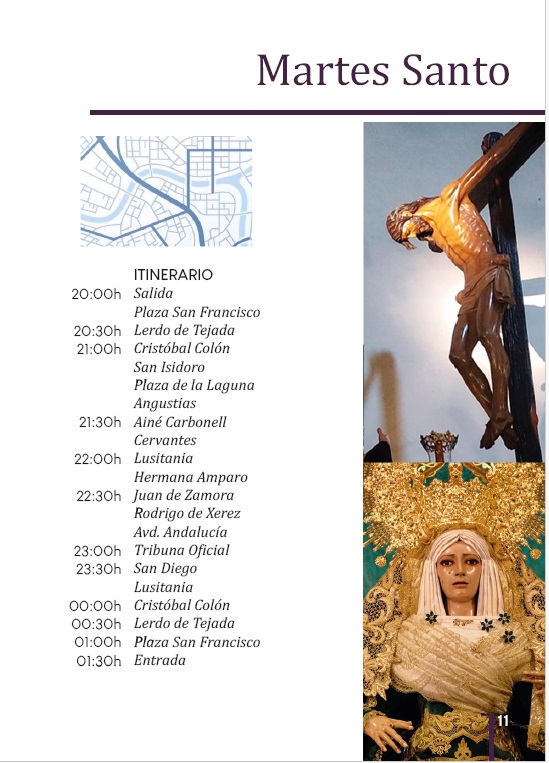 Martes Santo

ITINERARIO

20:00h Salida
Plaza San Francisco
20:30h Lerdo de Tejada
21:00h Cristóbal Colón
San Isidoro
Plaza de la Laguna
Angustias
21:30h Ainé Carbonell
Cervantes
22:00h Lusitania
Hermana Amparo
22:30h Juan de Zamora
Rodrigo de Xerez
Avd. Andalucía
23:00h Tribuna Oficial
23:30h San Diego
Lusitania
00:00h Cristóbal Colón
00:30h Lerdo de Tejada
01:00h Plaza San Francisco
01:30h Entrada

11